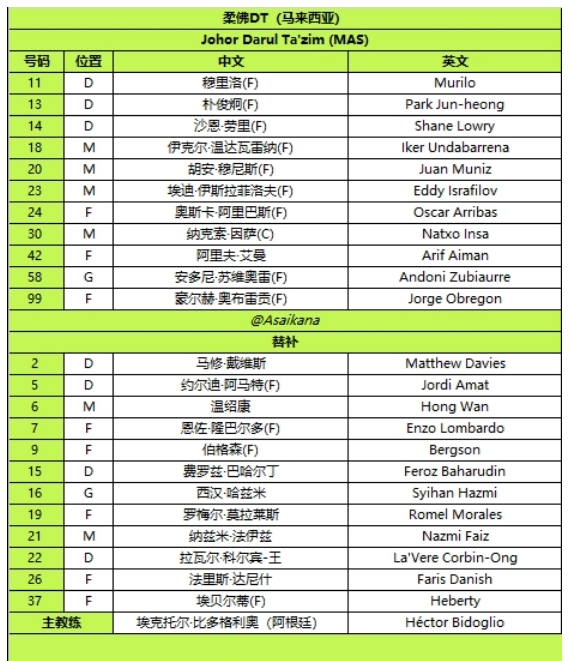 柔佛DT（马来西亚）

Johor Darul Ta'zim (MAS)

| 号码 | 位置 | 中文 | 英文 |
|---|---|---|---|
| 11 | D | 穆里洛(F) | Murilo |
| 13 | D | 朴俊炯(F) | Park Jun-heong |
| 14 | D | 沙恩·劳里(F) | Shane Lowry |
| 18 | M | 伊克尔·温达瓦雷纳(F) | Iker Undabarrena |
| 20 | M | 胡安·穆尼斯(F) | Juan Muniz |
| 23 | M | 埃迪·伊斯拉菲洛夫(F) | Eddy Israfilov |
| 24 | F | 奥斯卡·阿里巴斯(F) | Oscar Arribas |
| 30 | M | 纳克索·因萨(C) | Natxo Insa |
| 42 | F | 阿里夫·艾曼 | Arif Aiman |
| 58 | G | 安多尼·苏维奥雷(F) | Andoni Zubiaurre |
| 99 | F | 豪尔赫·奥布雷贡(F) | Jorge Obregon |

@Asaikana

替补

| | | | |
|---|---|---|---|
| 2 | D | 马修·戴维斯 | Matthew Davies |
| 5 | D | 约尔迪·阿马特(F) | Jordi Amat |
| 6 | M | 温绍康 | Hong Wan |
| 7 | F | 恩佐·隆巴尔多(F) | Enzo Lombardo |
| 9 | F | 伯格森(F) | Bergson |
| 15 | D | 费罗兹·巴哈尔丁 | Feroz Baharudin |
| 16 | G | 西汉·哈兹米 | Syihan Hazmi |
| 19 | F | 罗梅尔·莫拉莱斯 | Romel Morales |
| 21 | M | 纳兹米·法伊兹 | Nazmi Faiz |
| 22 | D | 拉瓦尔·科尔宾-王 | La'Vere Corbin-Ong |
| 26 | F | 法里斯·达尼什 | Faris Danish |
| 37 | F | 埃贝尔蒂(F) | Heberty |
| 主教练 | | 埃克托尔·比多格利奥（阿根廷） | Héctor Bidoglio |